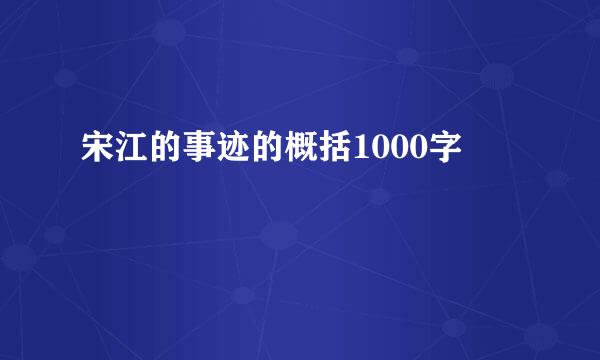 宋江的事迹的概括1000字